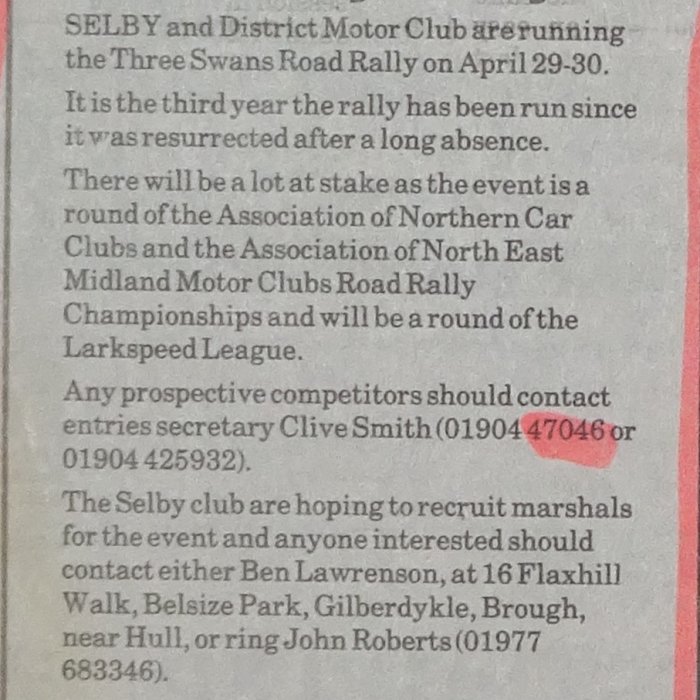 SELBY and District Motor Club are running the Three Swans Road Rally on April 29-30.

It is the third year the rally has been run since it was resurrected after a long absence.

There will be a lot at stake as the event is a round of the Association of Northern Car Clubs and the Association of North East Midland Motor Clubs Road Rally Championships and will be a round of the Larkspeed League.

Any prospective competitors should contact entries secretary Clive Smith (01904 47046 or 01904 425932).

The Selby club are hoping to recruit marshals for the event and anyone interested should contact either Ben Lawrenson, at 16 Flaxhill Walk, Belsize Park, Gilberdykle, Brough, near Hull, or ring John Roberts (01977 683346).